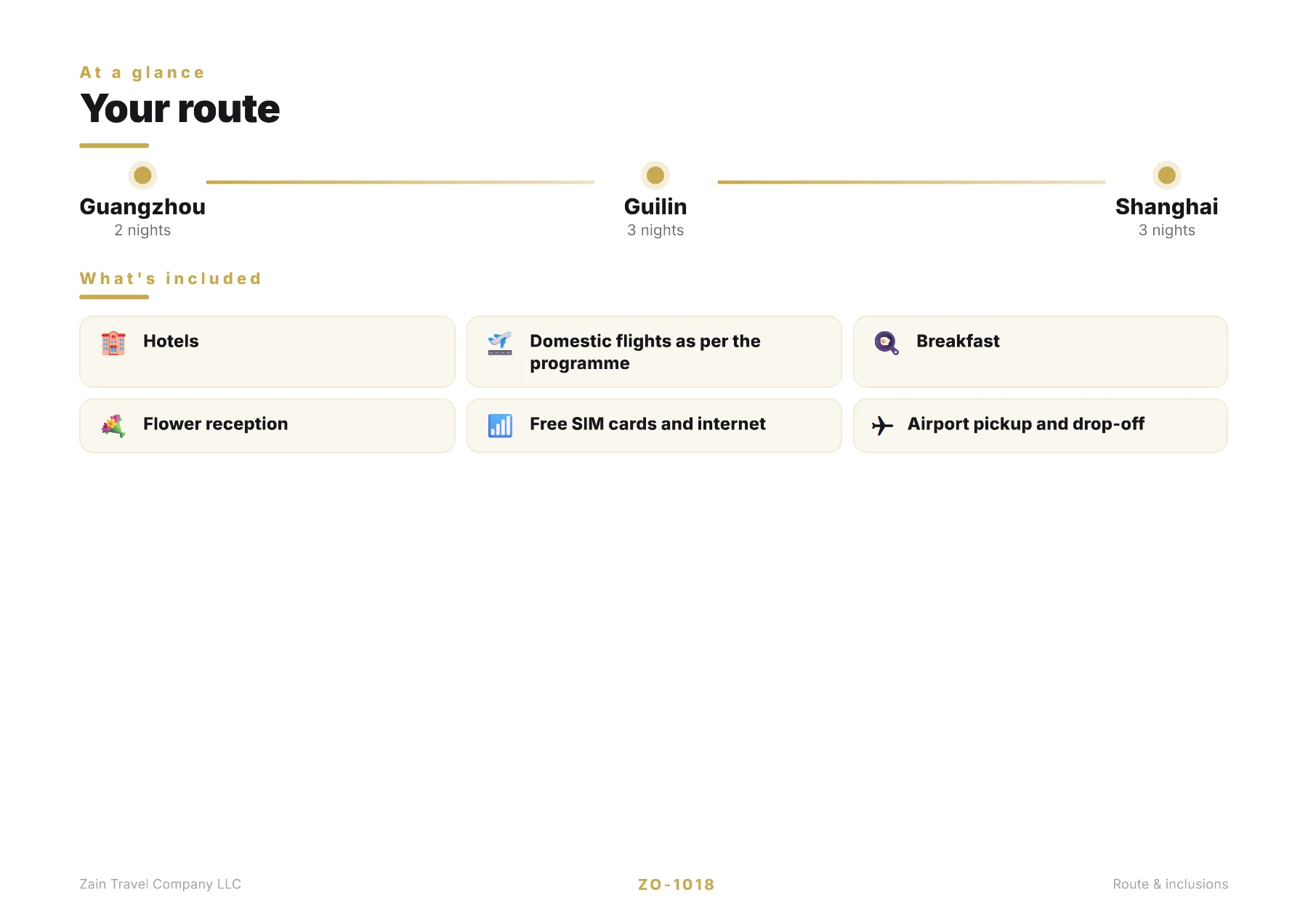 At a glance
Your route

Guangzhou
2 nights

Guilin
3 nights

Shanghai
3 nights

What's included

Hotels

Domestic flights as per the programme

Breakfast

Flower reception

Free SIM cards and internet

Airport pickup and drop-off

Zain Travel Company LLC
ZO-1018
Route & inclusions